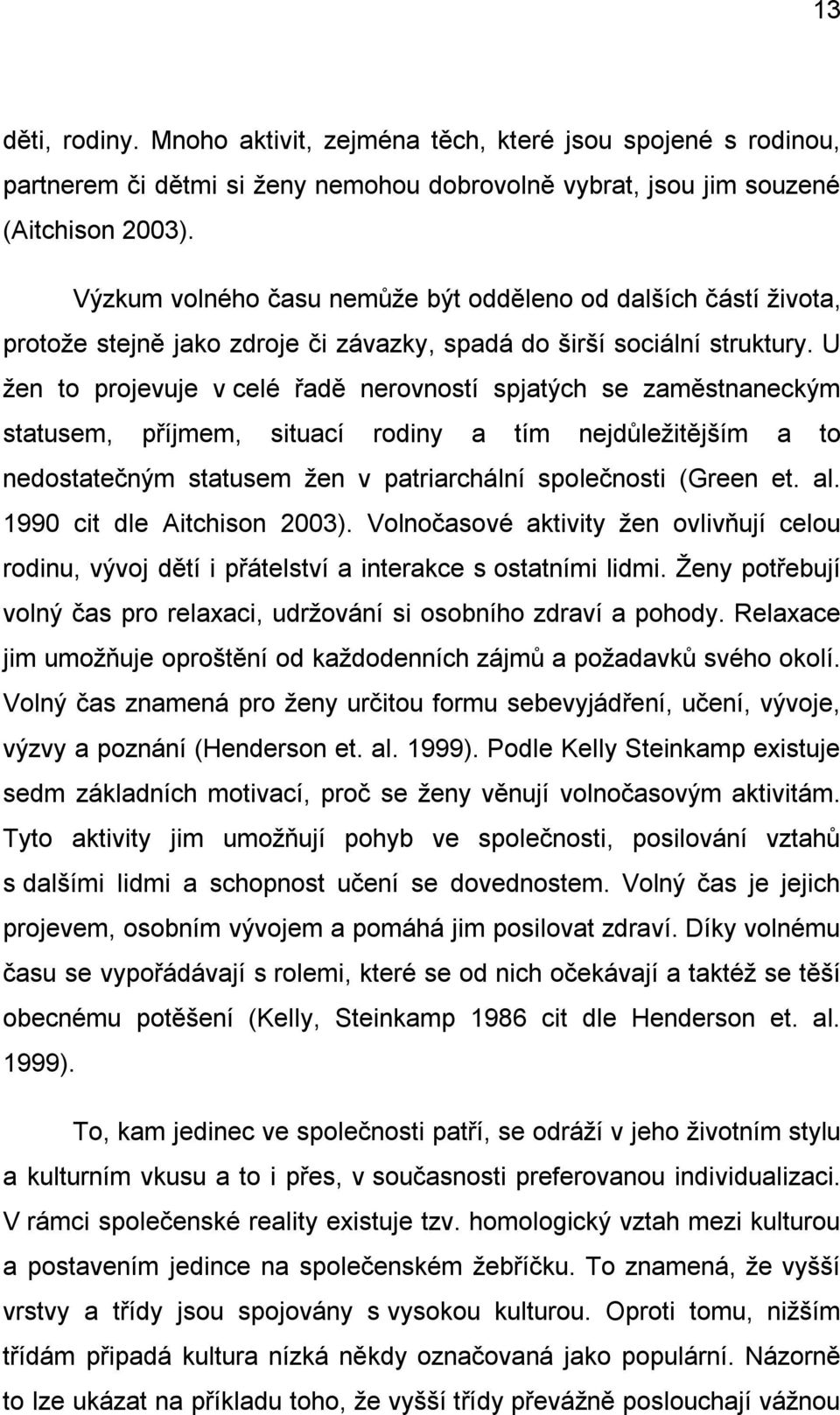 13

děti, rodiny. Mnoho aktivit, zejména těch, které jsou spojené s rodinou, partnerem či dětmi si ženy nemohou dobrovolně vybrat, jsou jim souzené (Aitchison 2003).

Výzkum volného času nemůže být odděleno od dalších částí života, protože stejně jako zdroje či závazky, spadá do širší sociální struktury. U žen to projevuje v celé řadě nerovností spjatých se zaměstnaneckým statusem, příjmem, situací rodiny a tím nejdůležitějším a to nedostatečným statusem žen v patriarchální společnosti (Green et. al. 1990 cit dle Aitchison 2003). Volnočasové aktivity žen ovlivňují celou rodinu, vývoj dětí i přátelství a interakce s ostatními lidmi. Ženy potřebují volný čas pro relaxaci, udržování si osobního zdraví a pohody. Relaxace jim umožňuje oproštění od každodenních zájmů a požadavků svého okolí. Volný čas znamená pro ženy určitou formu sebevyjádření, učení, vývoje, výzvy a poznání (Henderson et. al. 1999). Podle Kelly Steinkamp existuje sedm základních motivací, proč se ženy věnují volnočasovým aktivitám. Tyto aktivity jim umožňují pohyb ve společnosti, posilování vztahů s dalšími lidmi a schopnost učení se dovednostem. Volný čas je jejich projevem, osobním vývojem a pomáhá jim posilovat zdraví. Díky volnému času se vypořádávají s rolemi, které se od nich očekávají a taktéž se těší obecnému potěšení (Kelly, Steinkamp 1986 cit dle Henderson et. al. 1999).

To, kam jedinec ve společnosti patří, se odráží v jeho životním stylu a kulturním vkusu a to i přes, v současnosti preferovanou individualizaci. V rámci společenské reality existuje tzv. homologický vztah mezi kulturou a postavením jedince na společenském žebříčku. To znamená, že vyšší vrstvy a třídy jsou spojovány s vysokou kulturou. Oproti tomu, nižším třídám připadá kultura nízká někdy označovaná jako populární. Názorně to lze ukázat na příkladu toho, že vyšší třídy převážně poslouchají vážnou